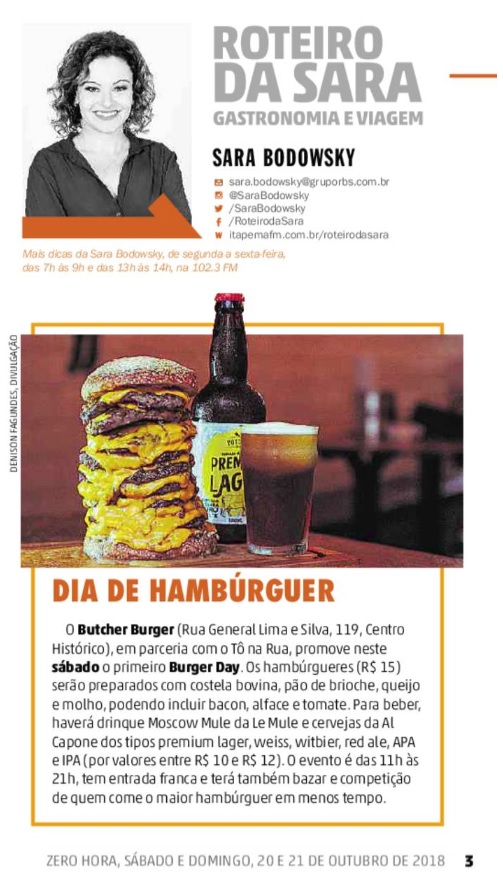 ROTEIRO DA SARA
GASTRONOMIA E VIAGEM

SARA BODOWSKY

sara.bodowsky@gruporbs.com.br
@SaraBodowsky
/SaraBodowsky
/RoteirodaSara
itapemafm.com.br/roteirodasara

Mais dicas da Sara Bodowsky, de segunda a sexta-feira, das 7h às 9h e das 13h às 14h, na 102.3 FM

DENISON FAGUNDES, DIVULGAÇÃO

PREM LAG

DIA DE HAMBÚRGUER

O Butcher Burger (Rua General Lima e Silva, 119, Centro Histórico), em parceria com o Tô na Rua, promove neste sábado o primeiro Burger Day. Os hambúrgueres (R$ 15) serão preparados com costela bovina, pão de brioche, queijo e molho, podendo incluir bacon, alface e tomate. Para beber, haverá drinque Moscow Mule da Le Mule e cervejas da Al Capone dos tipos premium lager, weiss, witbier, red ale, APA e IPA (por valores entre R$ 10 e R$ 12). O evento é das 11h às 21h, tem entrada franca e terá também bazar e competição de quem come o maior hambúrguer em menos tempo.

ZERO HORA, SÁBADO E DOMINGO, 20 E 21 DE OUTUBRO DE 2018 3